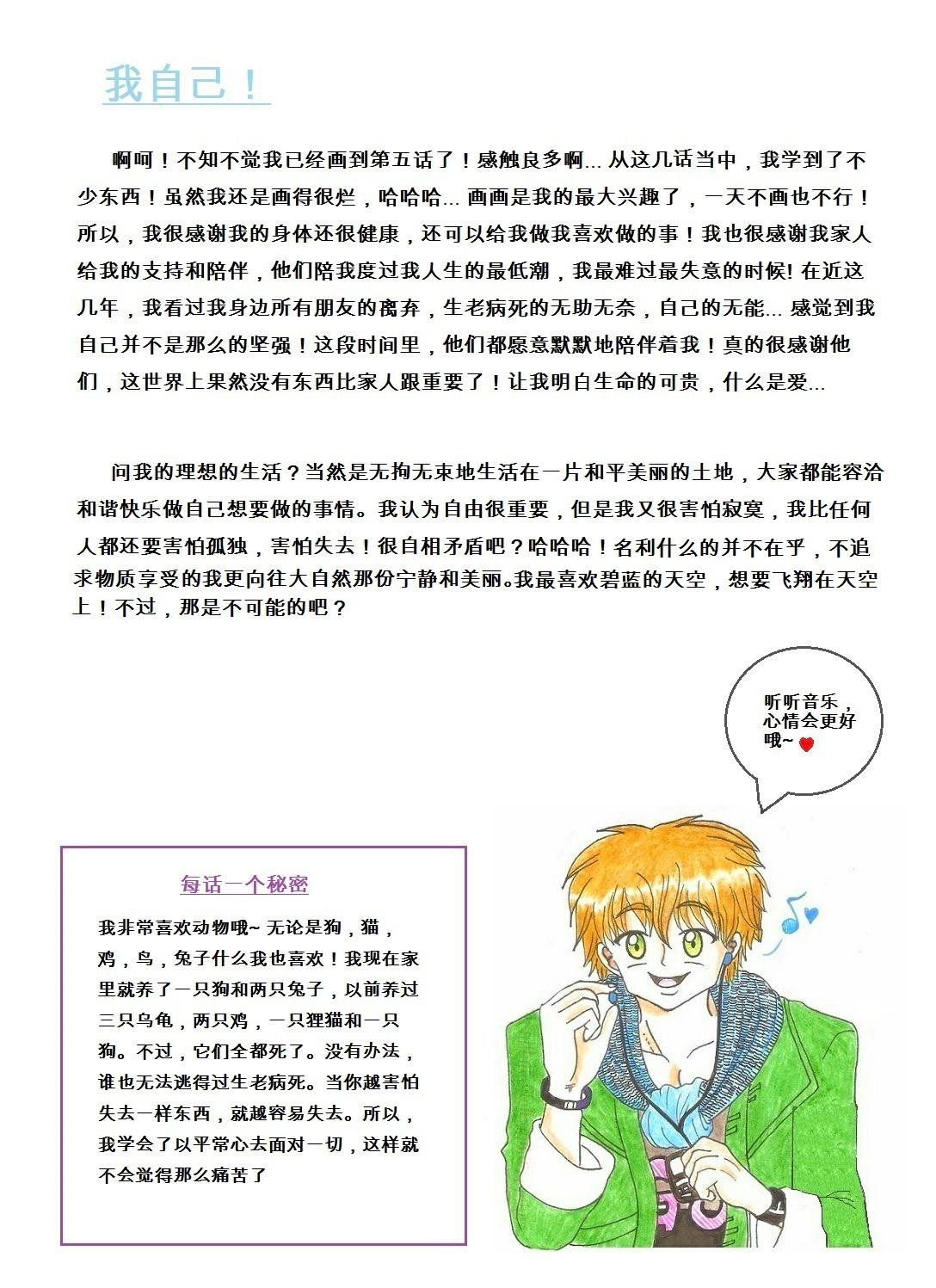 我自己！

啊呵！不知不觉我已经画到第五话了！感触良多啊... 从这几话当中，我学到了不少东西！虽然我还是画得很烂，哈哈哈... 画画是我的最大兴趣了，一天不画也不行！所以，我很感谢我的身体还很健康，还可以给我做我喜欢做的事！我也很感谢我家人给我的支持和陪伴，他们陪我度过我人生的最低潮，我最难过最失意的时候! 在近这几年，我看过我身边所有朋友的离弃，生老病死的无助无奈，自己的无能... 感觉到我自己并不是那么的坚强！这段时间里，他们都愿意默默地陪伴着我！真的很感谢他们，这世界上果然没有东西比家人跟重要了！让我明白生命的可贵，什么是爱...

问我的理想的生活？当然是无拘无束地生活在一片和平美丽的土地，大家都能容洽和谐快乐做自己想要做的事情。我认为自由很重要，但是我又很害怕寂寞，我比任何人都还要害怕孤独，害怕失去！很自相矛盾吧？哈哈哈！名利什么的并不在乎，不追求物质享受的我更向往大自然那份宁静和美丽。我最喜欢碧蓝的天空，想要飞翔在天空上！不过，那是不可能的吧？

听听音乐，心情会更好哦~

每话一个秘密

我非常喜欢动物哦~ 无论是狗，猫，鸡，鸟，兔子什么我也喜欢！我现在家里就养了一只狗和两只兔子，以前养过三只乌龟，两只鸡，一只狸猫和一只狗。不过，它们全都死了。没有办法，谁也无法逃得过生老病死。当你越害怕失去一样东西，就越容易失去。所以，我学会了以平常心去面对一切，这样就不会觉得那么痛苦了